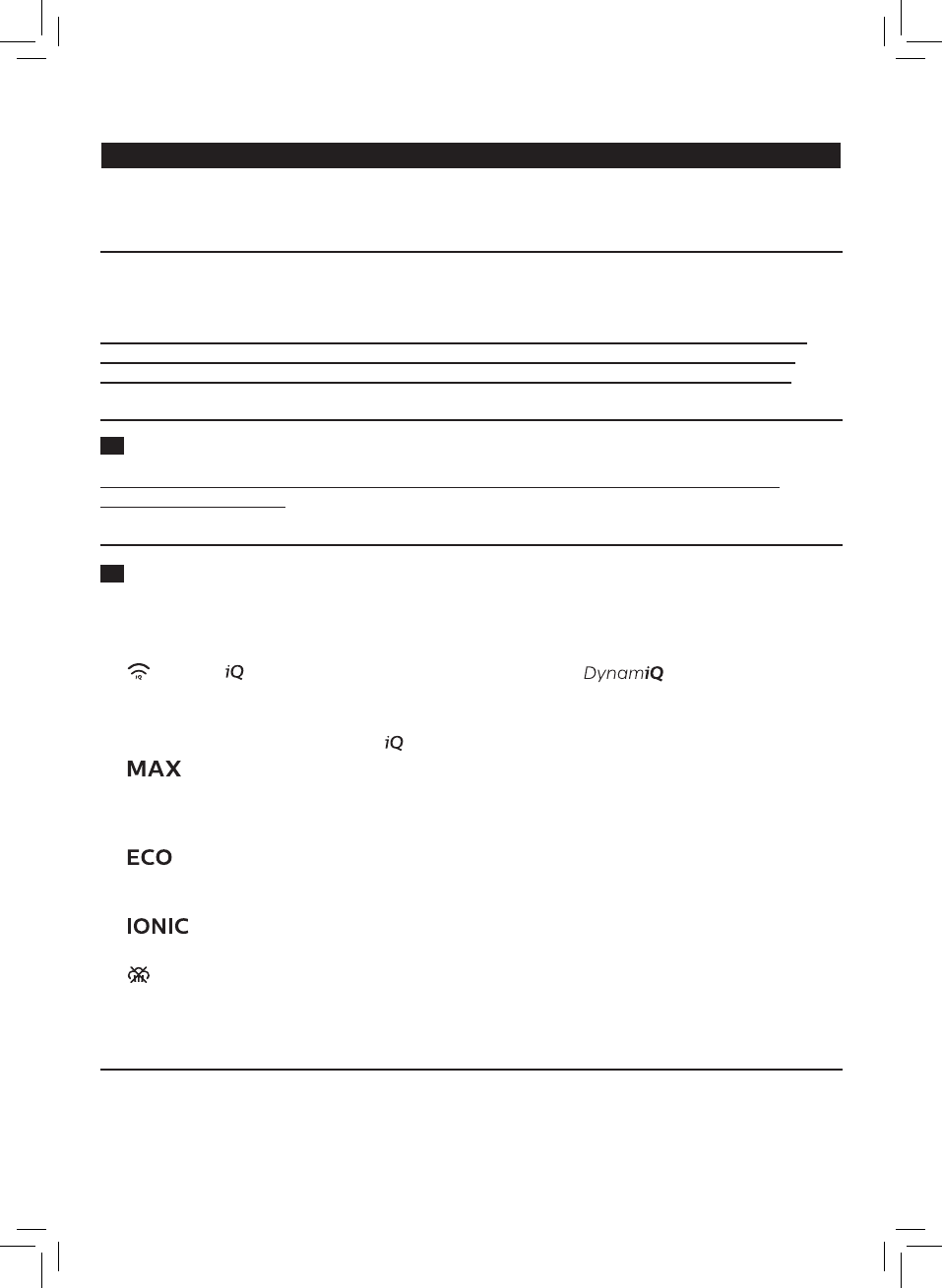 iQ

DynamiQ

iQ

MAX

ECO

IONIC